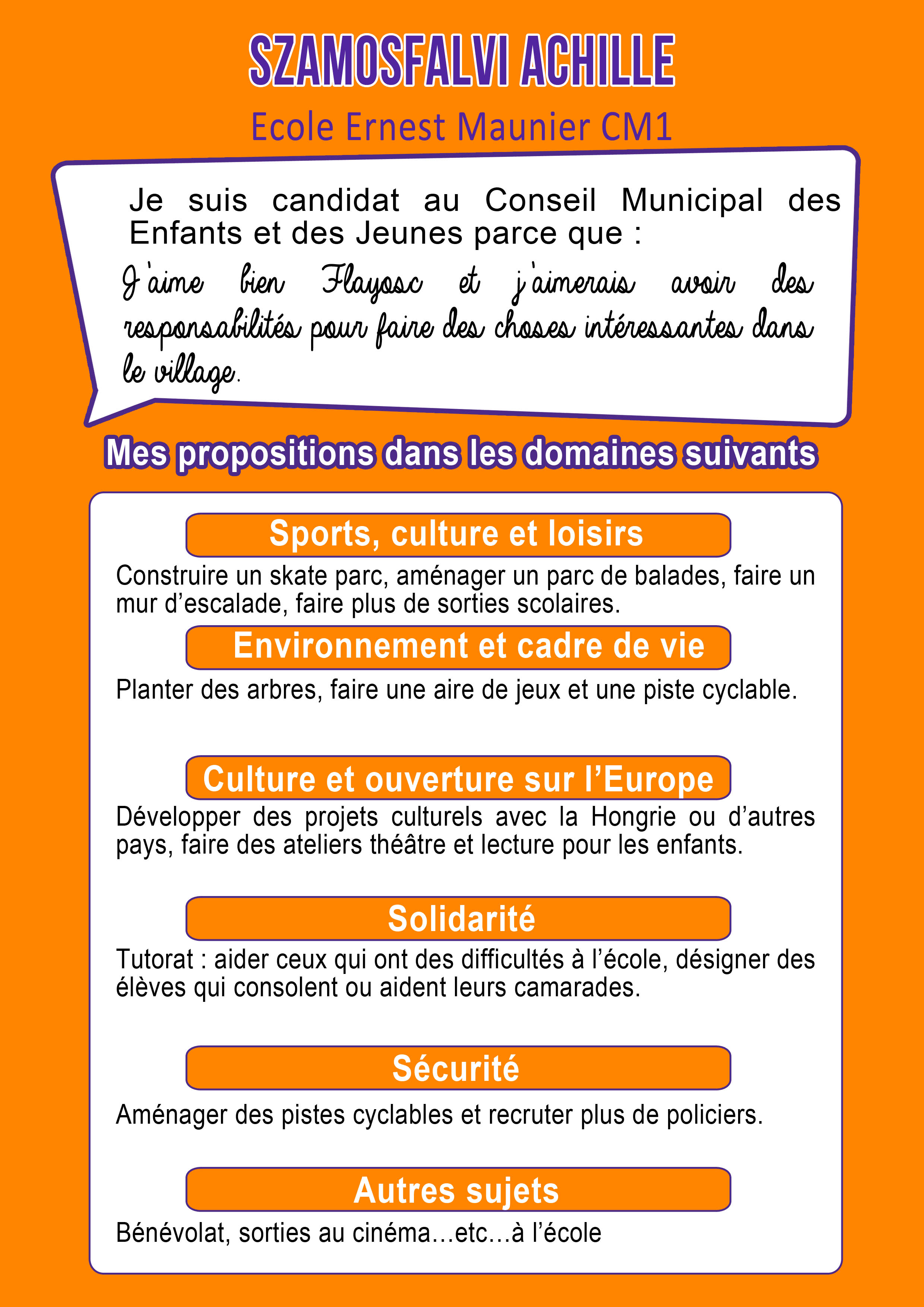 SZAMOSFALVI ACHILLE

Ecole Ernest Maunier CM1

Je suis candidat au Conseil Municipal des Enfants et des Jeunes parce que :

J'aime bien Flayosc et j'aimerais avoir des responsabilités pour faire des choses intéressantes dans le village.

Mes propositions dans les domaines suivants

Sports, culture et loisirs

Construire un skate parc, aménager un parc de balades, faire un mur d'escalade, faire plus de sorties scolaires.

Environnement et cadre de vie

Planter des arbres, faire une aire de jeux et une piste cyclable.

Culture et ouverture sur l'Europe

Développer des projets culturels avec la Hongrie ou d'autres pays, faire des ateliers théâtre et lecture pour les enfants.

Solidarité

Tutorat : aider ceux qui ont des difficultés à l'école, désigner des élèves qui consolent ou aident leurs camarades.

Sécurité

Aménager des pistes cyclables et recruter plus de policiers.

Autres sujets

Bénévolat, sorties au cinéma…etc…à l'école